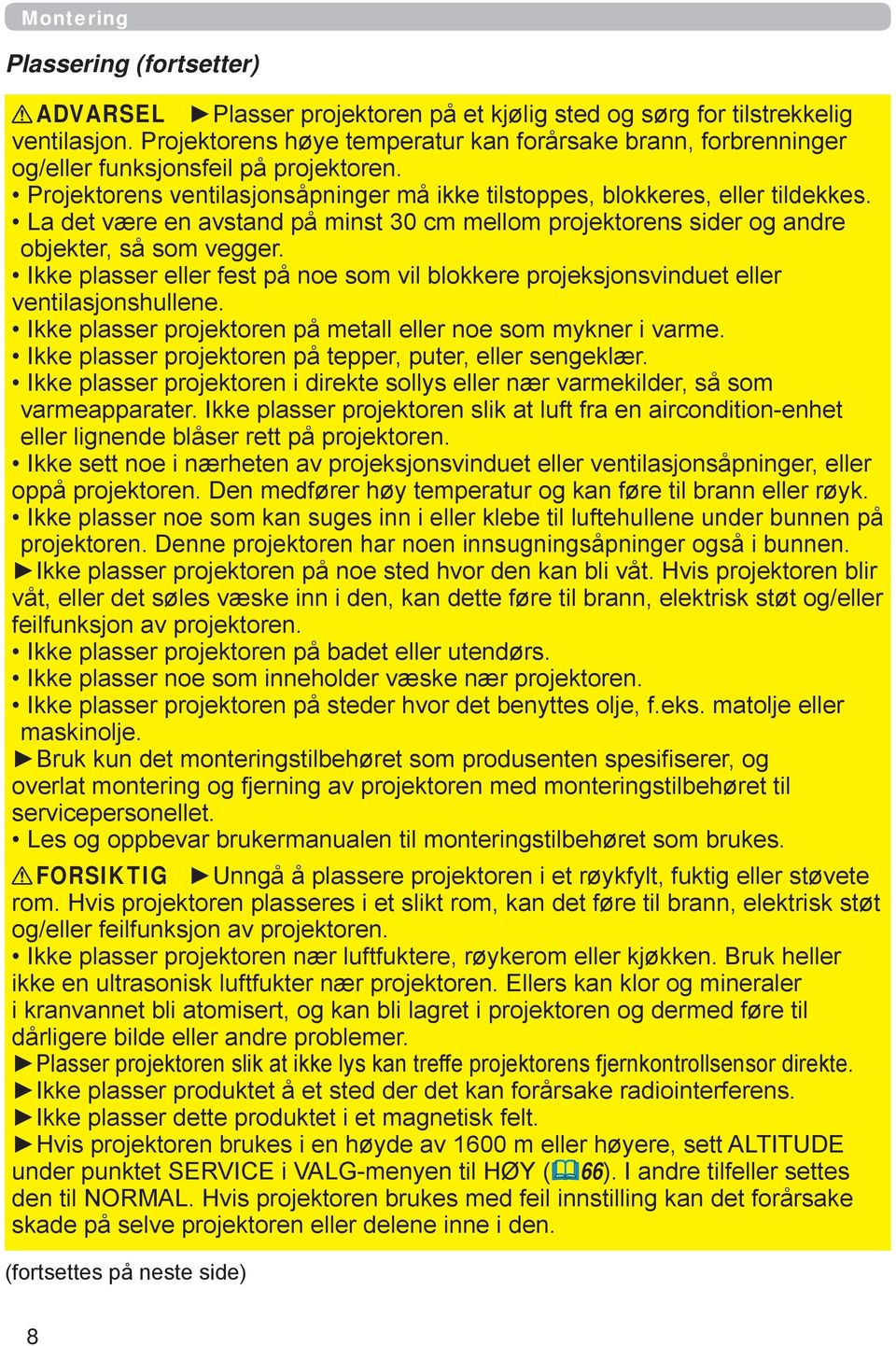 Montering

Plassering (fortsetter)

⚠ADVARSEL ►Plasser projektoren på et kjølig sted og sørg for tilstrekkelig ventilasjon. Projektorens høye temperatur kan forårsake brann, forbrenninger og/eller funksjonsfeil på projektoren.
• Projektorens ventilasjonsåpninger må ikke tilstoppes, blokkeres, eller tildekkes.
• La det være en avstand på minst 30 cm mellom projektorens sider og andre objekter, så som vegger.
• Ikke plasser eller fest på noe som vil blokkere projeksjonsvinduet eller ventilasjonshullene.
• Ikke plasser projektoren på metall eller noe som mykner i varme.
• Ikke plasser projektoren på tepper, puter, eller sengeklær.
• Ikke plasser projektoren i direkte sollys eller nær varmekilder, så som varmeapparater. Ikke plasser projektoren slik at luft fra en aircondition-enhet eller lignende blåser rett på projektoren.
• Ikke sett noe i nærheten av projeksjonsvinduet eller ventilasjonsåpninger, eller oppå projektoren. Den medfører høy temperatur og kan føre til brann eller røyk.
• Ikke plasser noe som kan suges inn i eller klebe til luftehullene under bunnen på projektoren. Denne projektoren har noen innsugningsåpninger også i bunnen.
►Ikke plasser projektoren på noe sted hvor den kan bli våt. Hvis projektoren blir våt, eller det søles væske inn i den, kan dette føre til brann, elektrisk støt og/eller feilfunksjon av projektoren.
• Ikke plasser projektoren på badet eller utendørs.
• Ikke plasser noe som inneholder væske nær projektoren.
• Ikke plasser projektoren på steder hvor det benyttes olje, f.eks. matolje eller maskinolje.
►Bruk kun det monteringstilbehøret som produsenten spesifiserer, og overlat montering og fjerning av projektoren med monteringstilbehøret til servicepersonellet.
• Les og oppbevar brukermanualen til monteringstilbehøret som brukes.

⚠FORSIKTIG ►Unngå å plassere projektoren i et røykfylt, fuktig eller støvete rom. Hvis projektoren plasseres i et slikt rom, kan det føre til brann, elektrisk støt og/eller feilfunksjon av projektoren.
• Ikke plasser projektoren nær luftfuktere, røykerom eller kjøkken. Bruk heller ikke en ultrasonisk luftfukter nær projektoren. Ellers kan klor og mineraler i kranvannet bli atomisert, og kan bli lagret i projektoren og dermed føre til dårligere bilde eller andre problemer.
►Plasser projektoren slik at ikke lys kan treffe projektorens fjernkontrollsensor direkte.
►Ikke plasser produktet å et sted der det kan forårsake radiointerferens.
►Ikke plasser dette produktet i et magnetisk felt.
►Hvis projektoren brukes i en høyde av 1600 m eller høyere, sett ALTITUDE under punktet SERVICE i VALG-menyen til HØY (66). I andre tilfeller settes den til NORMAL. Hvis projektoren brukes med feil innstilling kan det forårsake skade på selve projektoren eller delene inne i den.

(fortsettes på neste side)

8